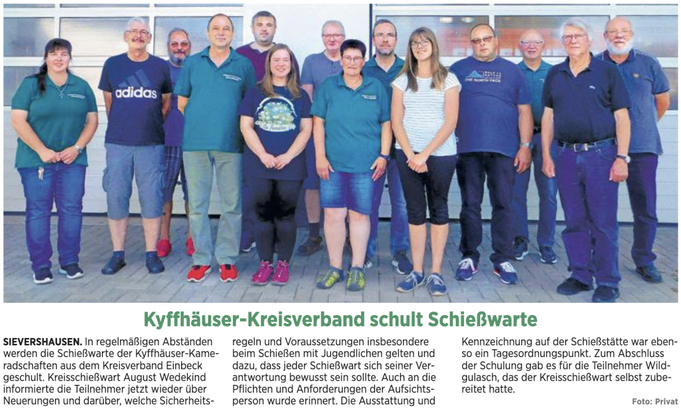 Kyffhäuser-Kreisverband schult Schießwarte

SIEVERSHAUSEN. In regelmäßigen Abständen werden die Schießwarte der Kyffhäuser-Kameradschaften aus dem Kreisverband Einbeck geschult. Kreisschießwart August Wedekind informierte die Teilnehmer jetzt wieder über Neuerungen und darüber, welche Sicherheitsregeln und Voraussetzungen insbesondere beim Schießen mit Jugendlichen gelten und dazu, dass jeder Schießwart sich seiner Verantwortung bewusst sein sollte. Auch an die Pflichten und Anforderungen der Aufsichtsperson wurde erinnert. Die Ausstattung und Kennzeichnung auf der Schießstätte war ebenso ein Tagesordnungspunkt. Zum Abschluss der Schulung gab es für die Teilnehmer Wildgulasch, das der Kreisschießwart selbst zubereitet hatte.

Foto: Privat